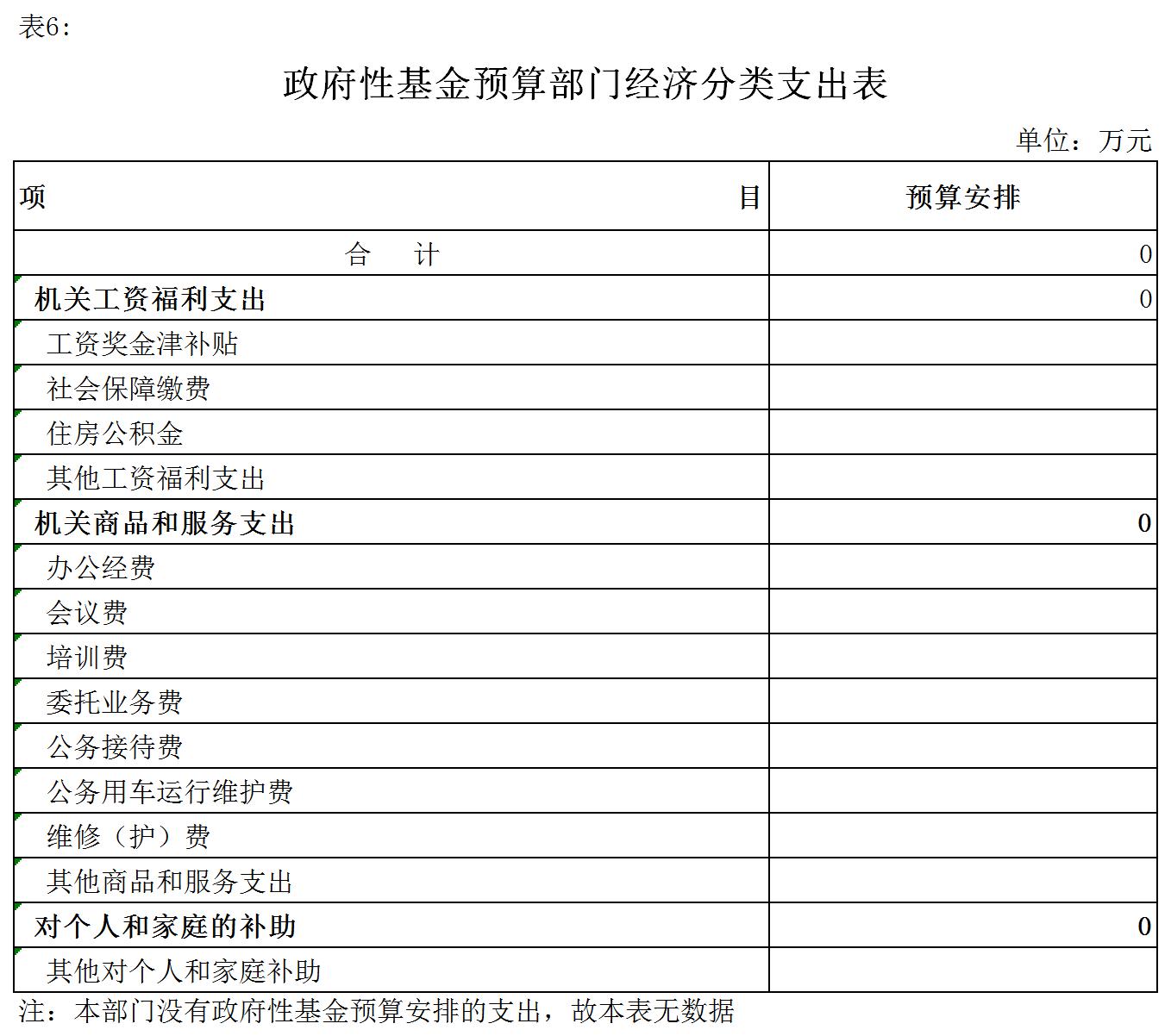 表6：

政府性基金预算部门经济分类支出表

单位：万元

| 项　　　　目 | 预算安排 |
|---|---|
| 合　计 | 0 |
| 机关工资福利支出 | 0 |
| 工资奖金津补贴 | |
| 社会保障缴费 | |
| 住房公积金 | |
| 其他工资福利支出 | |
| 机关商品和服务支出 | 0 |
| 办公经费 | |
| 会议费 | |
| 培训费 | |
| 委托业务费 | |
| 公务接待费 | |
| 公务用车运行维护费 | |
| 维修（护）费 | |
| 其他商品和服务支出 | |
| 对个人和家庭的补助 | 0 |
| 其他对个人和家庭补助 | |

注：本部门没有政府性基金预算安排的支出，故本表无数据